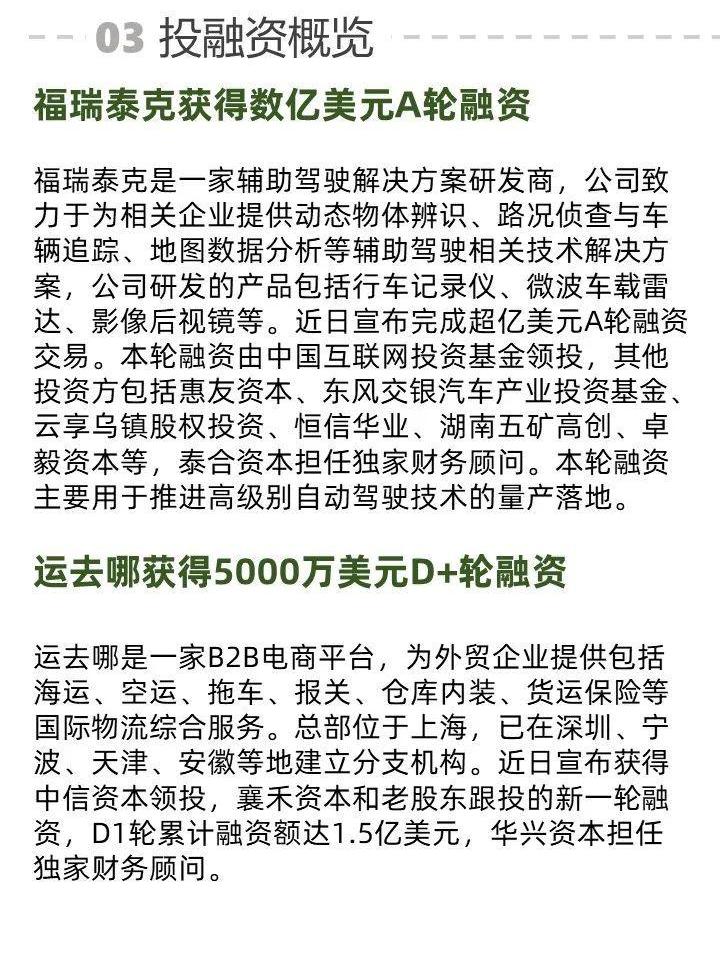 03 投融资概览

福瑞泰克获得数亿美元A轮融资

福瑞泰克是一家辅助驾驶解决方案研发商，公司致力于为相关企业提供动态物体辨识、路况侦查与车辆追踪、地图数据分析等辅助驾驶相关技术解决方案，公司研发的产品包括行车记录仪、微波车载雷达、影像后视镜等。近日宣布完成超亿美元A轮融资交易。本轮融资由中国互联网投资基金领投，其他投资方包括惠友资本、东风交银汽车产业投资基金、云享乌镇股权投资、恒信华业、湖南五矿高创、卓毅资本等，泰合资本担任独家财务顾问。本轮融资主要用于推进高级别自动驾驶技术的量产落地。

运去哪获得5000万美元D+轮融资

运去哪是一家B2B电商平台，为外贸企业提供包括海运、空运、拖车、报关、仓库内装、货运保险等国际物流综合服务。总部位于上海，已在深圳、宁波、天津、安徽等地建立分支机构。近日宣布获得中信资本领投，襄禾资本和老股东跟投的新一轮融资，D1轮累计融资额达1.5亿美元，华兴资本担任独家财务顾问。